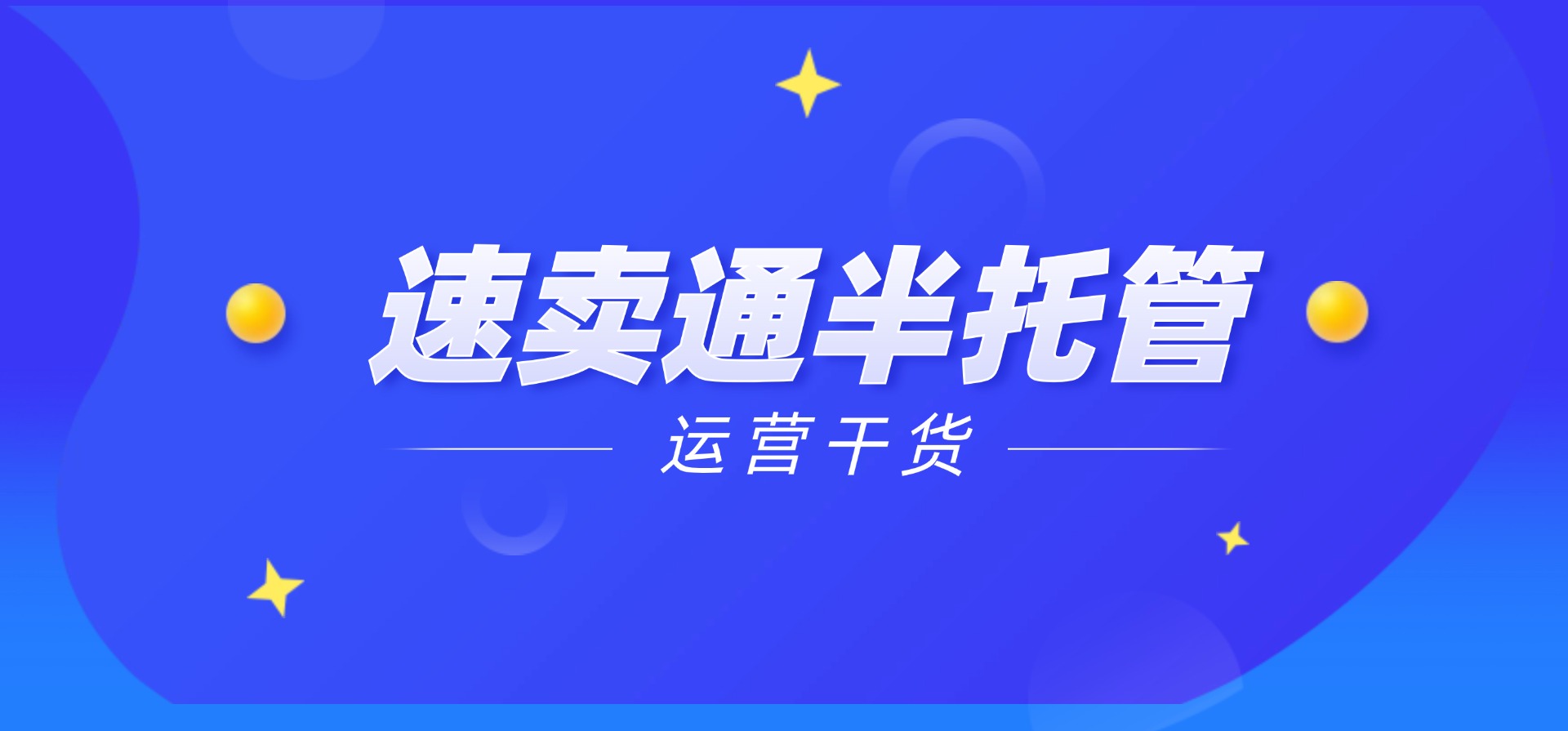 速卖通半托管

运营干货